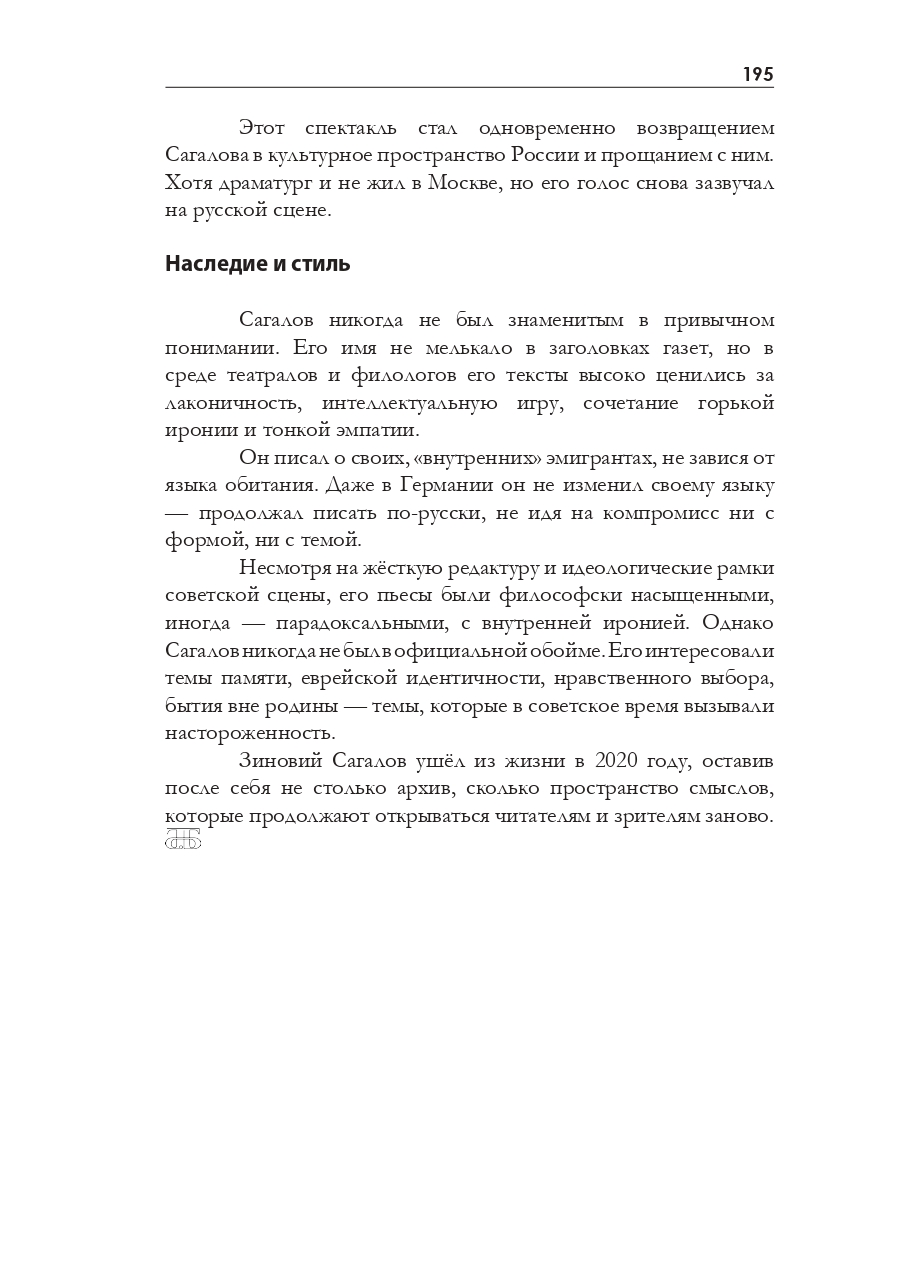 195

Этот спектакль стал одновременно возвращением Сагалова в культурное пространство России и прощанием с ним. Хотя драматург и не жил в Москве, но его голос снова зазвучал на русской сцене.

Наследие и стиль

Сагалов никогда не был знаменитым в привычном понимании. Его имя не мелькало в заголовках газет, но в среде театралов и филологов его тексты высоко ценились за лаконичность, интеллектуальную игру, сочетание горькой иронии и тонкой эмпатии.

Он писал о своих, «внутренних» эмигрантах, не завися от языка обитания. Даже в Германии он не изменил своему языку — продолжал писать по-русски, не идя на компромисс ни с формой, ни с темой.

Несмотря на жёсткую редактуру и идеологические рамки советской сцены, его пьесы были философски насыщенными, иногда — парадоксальными, с внутренней иронией. Однако Сагалов никогда не был в официальной обойме. Его интересовали темы памяти, еврейской идентичности, нравственного выбора, бытия вне родины — темы, которые в советское время вызывали настороженность.

Зиновий Сагалов ушёл из жизни в 2020 году, оставив после себя не столько архив, сколько пространство смыслов, которые продолжают открываться читателям и зрителям заново.